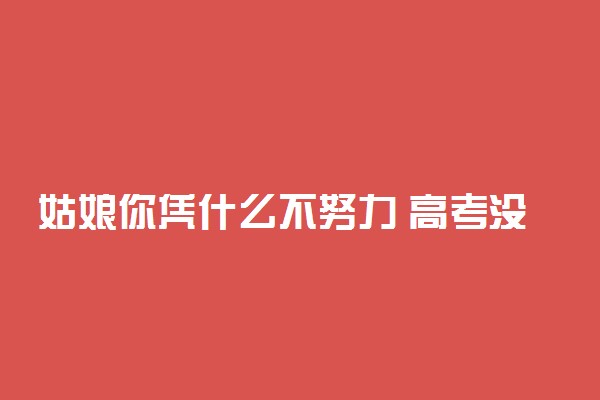 姑娘你凭什么不努力 高考没